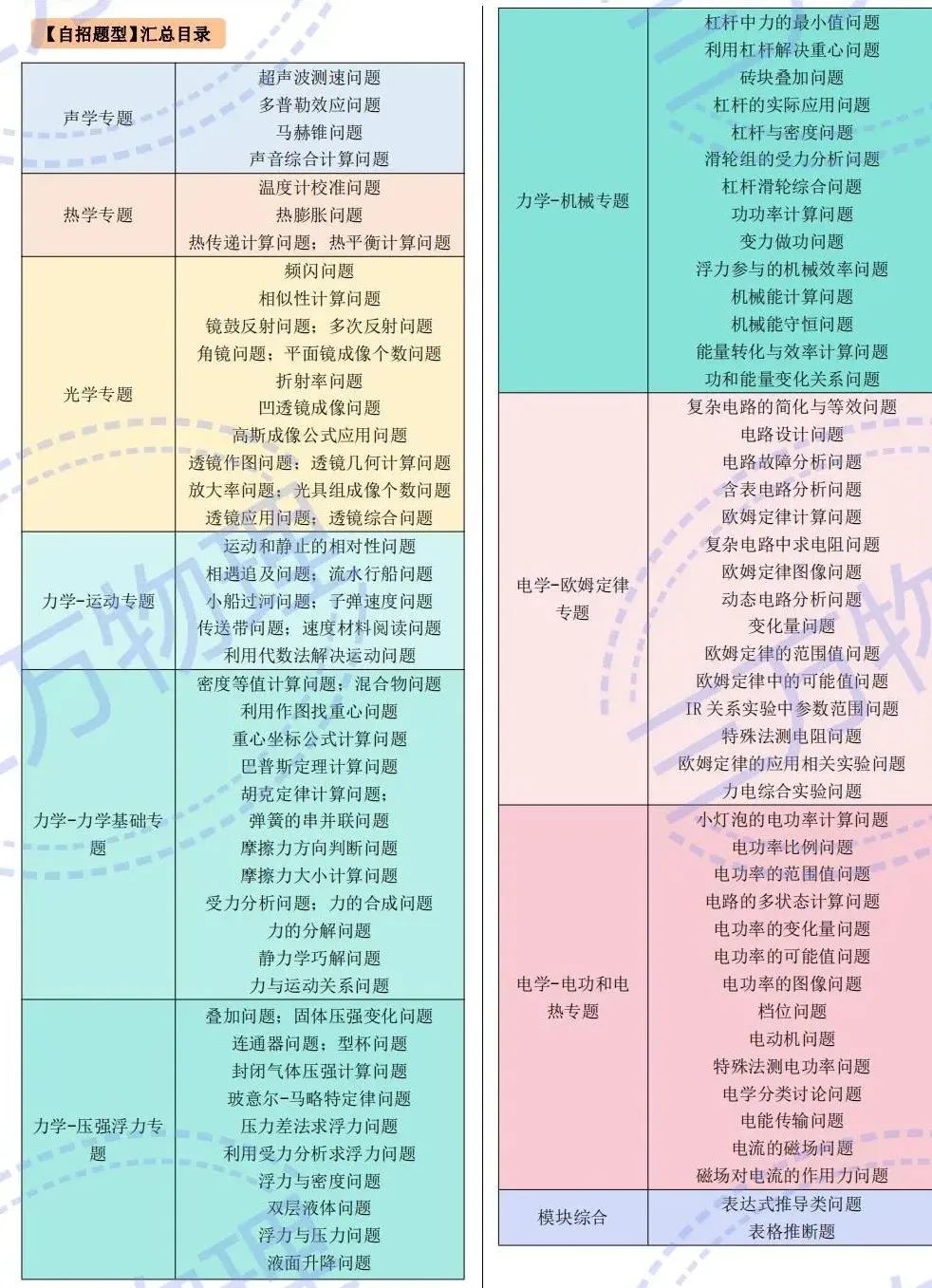 【自招题型】汇总目录

| | |
|---|---|
| 声学专题 | 超声波测速问题<br>多普勒效应问题<br>马赫锥问题<br>声音综合计算问题 |
| 热学专题 | 温度计校准问题<br>热膨胀问题<br>热传递计算问题；热平衡计算问题 |
| 光学专题 | 频闪问题<br>相似性计算问题<br>镜鼓反射问题；多次反射问题<br>角镜问题；平面镜成像个数问题<br>折射率问题<br>凹透镜成像问题<br>高斯成像公式应用问题<br>透镜作图问题；透镜几何计算问题<br>放大率问题；光具组成像个数问题<br>透镜应用问题；透镜综合问题 |
| 力学-运动专题 | 运动和静止的相对性问题<br>相遇追及问题；流水行船问题<br>小船过河问题；子弹速度问题<br>传送带问题；速度材料阅读问题<br>利用代数法解决运动问题 |
| 力学-力学基础专题 | 密度等值计算问题；混合物问题<br>利用作图找重心问题<br>重心坐标公式计算问题<br>巴普斯定理计算问题<br>胡克定律计算问题；<br>弹簧的串并联问题<br>摩擦力方向判断问题<br>摩擦力大小计算问题<br>受力分析问题；力的合成问题<br>力的分解问题<br>静力学巧解问题<br>力与运动关系问题 |
| 力学-压强浮力专题 | 叠加问题；固体压强变化问题<br>连通器问题；型杯问题<br>封闭气体压强计算问题<br>玻意尔-马略特定律问题<br>压力差法求浮力问题<br>利用受力分析求浮力问题<br>浮力与密度问题<br>双层液体问题<br>浮力与压力问题<br>液面升降问题 |

| | |
|---|---|
| 力学-机械专题 | 杠杆中力的最小值问题<br>利用杠杆解决重心问题<br>砖块叠加问题<br>杠杆的实际应用问题<br>杠杆与密度问题<br>滑轮组的受力分析问题<br>杠杆滑轮综合问题<br>功功率计算问题<br>变力做功问题<br>浮力参与的机械效率问题<br>机械能计算问题<br>机械能守恒问题<br>能量转化与效率计算问题<br>功和能量变化关系问题 |
| 电学-欧姆定律专题 | 复杂电路的简化与等效问题<br>电路设计问题<br>电路故障分析问题<br>含表电路分析问题<br>欧姆定律计算问题<br>复杂电路中求电阻问题<br>欧姆定律图像问题<br>动态电路分析问题<br>变化量问题<br>欧姆定律的范围值问题<br>欧姆定律中的可能值问题<br>IR 关系实验中参数范围问题<br>特殊法测电阻问题<br>欧姆定律的应用相关实验问题<br>力电综合实验问题 |
| 电学-电功和电热专题 | 小灯泡的电功率计算问题<br>电功率比例问题<br>电功率的范围值问题<br>电路的多状态计算问题<br>电功率的变化量问题<br>电功率的可能值问题<br>电功率的图像问题<br>档位问题<br>电动机问题<br>特殊法测电功率问题<br>电学分类讨论问题<br>电能传输问题<br>电流的磁场问题<br>磁场对电流的作用力问题 |
| 模块综合 | 表达式推导类问题<br>表格推断题 |